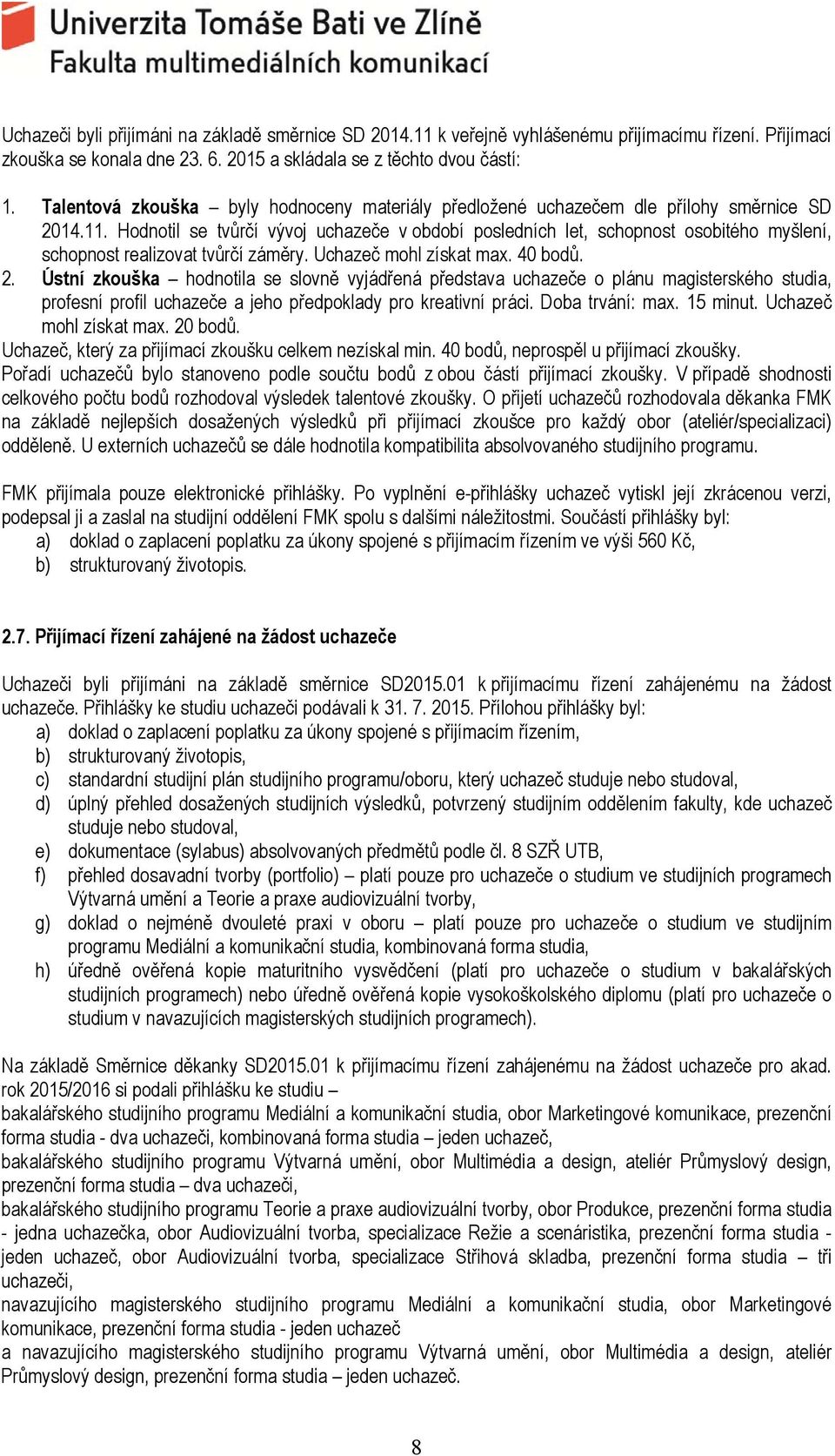 Univerzita Tomáše Bati ve Zlíně
Fakulta multimediálních komunikací

Uchazeči byli přijímáni na základě směrnice SD 2014.11 k veřejně vyhlášenému přijímacímu řízení. Přijímací zkouška se konala dne 23. 6. 2015 a skládala se z těchto dvou částí:

1. Talentová zkouška – byly hodnoceny materiály předložené uchazečem dle přílohy směrnice SD 2014.11. Hodnotil se tvůrčí vývoj uchazeče v období posledních let, schopnost osobitého myšlení, schopnost realizovat tvůrčí záměry. Uchazeč mohl získat max. 40 bodů.
2. Ústní zkouška – hodnotila se slovně vyjádřená představa uchazeče o plánu magisterského studia, profesní profil uchazeče a jeho předpoklady pro kreativní práci. Doba trvání: max. 15 minut. Uchazeč mohl získat max. 20 bodů.
Uchazeč, který za přijímací zkoušku celkem nezískal min. 40 bodů, neprospěl u přijímací zkoušky.
Pořadí uchazečů bylo stanoveno podle součtu bodů z obou částí přijímací zkoušky. V případě shodnosti celkového počtu bodů rozhodoval výsledek talentové zkoušky. O přijetí uchazečů rozhodovala děkanka FMK na základě nejlepších dosažených výsledků při přijímací zkoušce pro každý obor (ateliér/specializaci) odděleně. U externích uchazečů se dále hodnotila kompatibilita absolvovaného studijního programu.

FMK přijímala pouze elektronické přihlášky. Po vyplnění e-přihlášky uchazeč vytiskl její zkrácenou verzi, podepsal ji a zaslal na studijní oddělení FMK spolu s dalšími náležitostmi. Součástí přihlášky byl:
a) doklad o zaplacení poplatku za úkony spojené s přijímacím řízením ve výši 560 Kč,
b) strukturovaný životopis.

2.7. Přijímací řízení zahájené na žádost uchazeče

Uchazeči byli přijímáni na základě směrnice SD2015.01 k přijímacímu řízení zahájenému na žádost uchazeče. Přihlášky ke studiu uchazeči podávali k 31. 7. 2015. Přílohou přihlášky byl:
a) doklad o zaplacení poplatku za úkony spojené s přijímacím řízením,
b) strukturovaný životopis,
c) standardní studijní plán studijního programu/oboru, který uchazeč studuje nebo studoval,
d) úplný přehled dosažených studijních výsledků, potvrzený studijním oddělením fakulty, kde uchazeč studuje nebo studoval,
e) dokumentace (sylabus) absolvovaných předmětů podle čl. 8 SZŘ UTB,
f) přehled dosavadní tvorby (portfolio) – platí pouze pro uchazeče o studium ve studijních programech Výtvarná umění a Teorie a praxe audiovizuální tvorby,
g) doklad o nejméně dvouleté praxi v oboru – platí pouze pro uchazeče o studium ve studijním programu Mediální a komunikační studia, kombinovaná forma studia,
h) úředně ověřená kopie maturitního vysvědčení (platí pro uchazeče o studium v bakalářských studijních programech) nebo úředně ověřená kopie vysokoškolského diplomu (platí pro uchazeče o studium v navazujících magisterských studijních programech).

Na základě Směrnice děkanky SD2015.01 k přijímacímu řízení zahájenému na žádost uchazeče pro akad. rok 2015/2016 si podali přihlášku ke studiu –
bakalářského studijního programu Mediální a komunikační studia, obor Marketingové komunikace, prezenční forma studia - dva uchazeči, kombinovaná forma studia – jeden uchazeč,
bakalářského studijního programu Výtvarná umění, obor Multimédia a design, ateliér Průmyslový design, prezenční forma studia – dva uchazeči,
bakalářského studijního programu Teorie a praxe audiovizuální tvorby, obor Produkce, prezenční forma studia - jedna uchazečka, obor Audiovizuální tvorba, specializace Režie a scenáristika, prezenční forma studia - jeden uchazeč, obor Audiovizuální tvorba, specializace Střihová skladba, prezenční forma studia – tři uchazeči,
navazujícího magisterského studijního programu Mediální a komunikační studia, obor Marketingové komunikace, prezenční forma studia - jeden uchazeč
a navazujícího magisterského studijního programu Výtvarná umění, obor Multimédia a design, ateliér Průmyslový design, prezenční forma studia – jeden uchazeč.

8